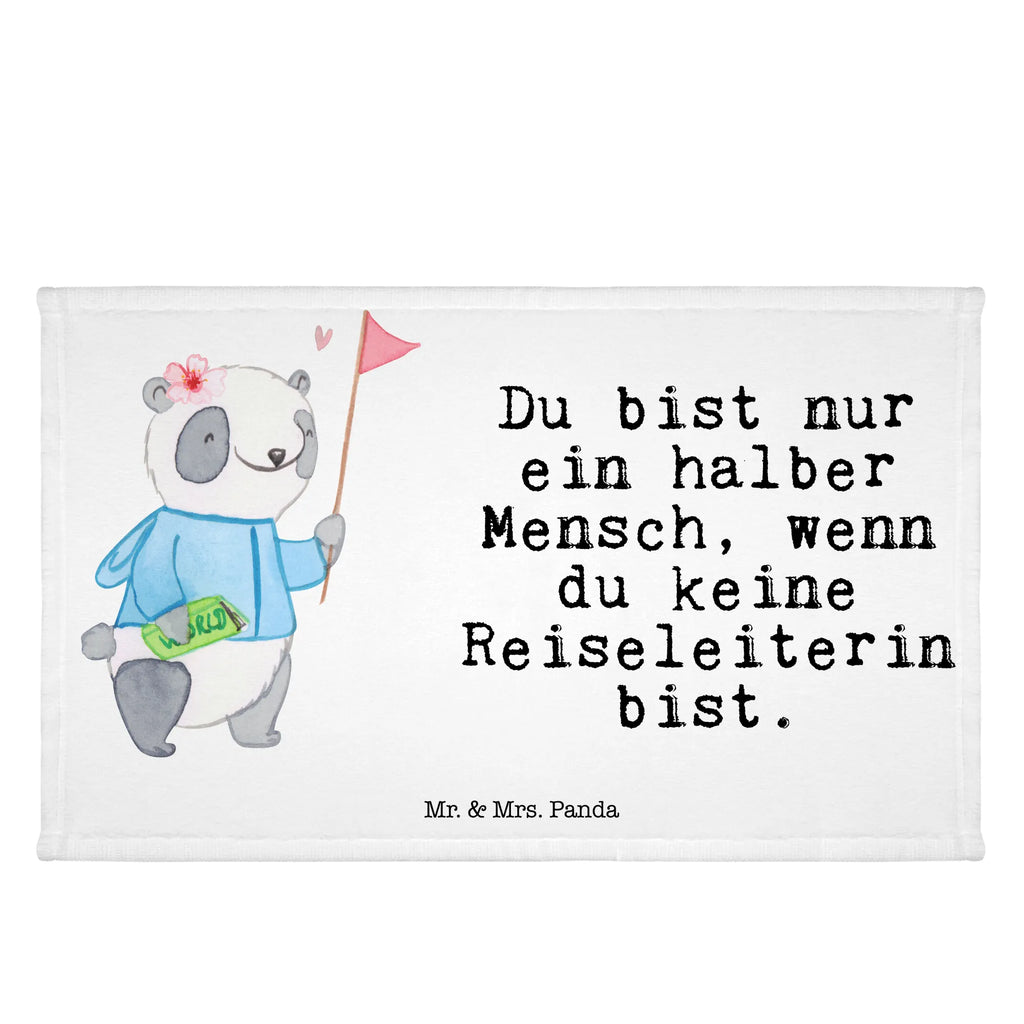 WORLD

Du bist nur ein halber Mensch, wenn du keine Reiseleiterin bist.

Mr. & Mrs. Panda